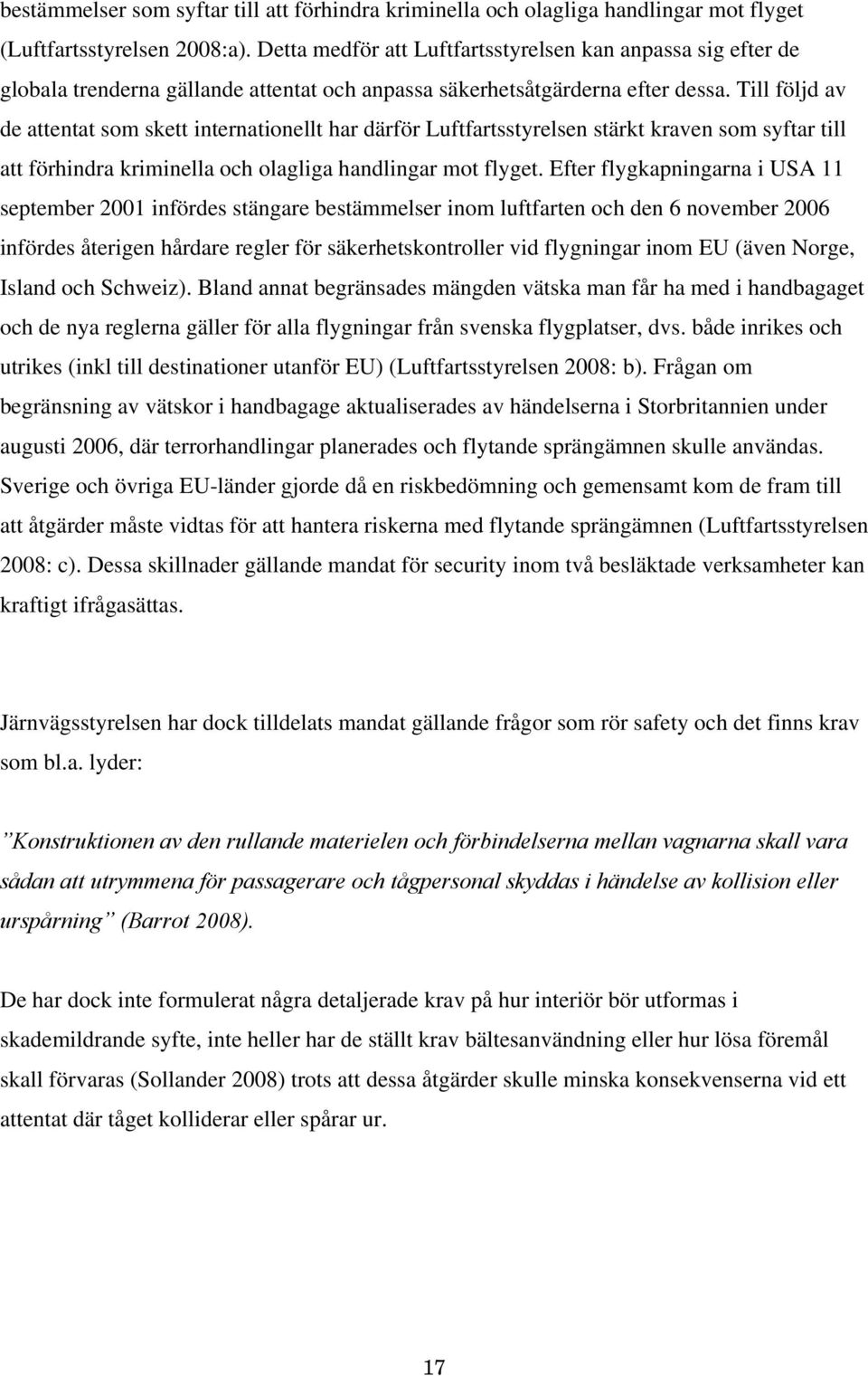 bestämmelser som syftar till att förhindra kriminella och olagliga handlingar mot flyget (Luftfartsstyrelsen 2008:a). Detta medför att Luftfartsstyrelsen kan anpassa sig efter de globala trenderna gällande attentat och anpassa säkerhetsåtgärderna efter dessa. Till följd av de attentat som skett internationellt har därför Luftfartsstyrelsen stärkt kraven som syftar till att förhindra kriminella och olagliga handlingar mot flyget. Efter flygkapningarna i USA 11 september 2001 infördes stängare bestämmelser inom luftfarten och den 6 november 2006 infördes återigen hårdare regler för säkerhetskontroller vid flygningar inom EU (även Norge, Island och Schweiz). Bland annat begränsades mängden vätska man får ha med i handbagaget och de nya reglerna gäller för alla flygningar från svenska flygplatser, dvs. både inrikes och utrikes (inkl till destinationer utanför EU) (Luftfartsstyrelsen 2008: b). Frågan om begränsning av vätskor i handbagage aktualiserades av händelserna i Storbritannien under augusti 2006, där terrorhandlingar planerades och flytande sprängämnen skulle användas. Sverige och övriga EU-länder gjorde då en riskbedömning och gemensamt kom de fram till att åtgärder måste vidtas för att hantera riskerna med flytande sprängämnen (Luftfartsstyrelsen 2008: c). Dessa skillnader gällande mandat för security inom två besläktade verksamheter kan kraftigt ifrågasättas.

Järnvägsstyrelsen har dock tilldelats mandat gällande frågor som rör safety och det finns krav som bl.a. lyder:

”Konstruktionen av den rullande materielen och förbindelserna mellan vagnarna skall vara sådan att utrymmena för passagerare och tågpersonal skyddas i händelse av kollision eller urspårning” (Barrot 2008).

De har dock inte formulerat några detaljerade krav på hur interiör bör utformas i skademildrande syfte, inte heller har de ställt krav bältesanvändning eller hur lösa föremål skall förvaras (Sollander 2008) trots att dessa åtgärder skulle minska konsekvenserna vid ett attentat där tåget kolliderar eller spårar ur.

17